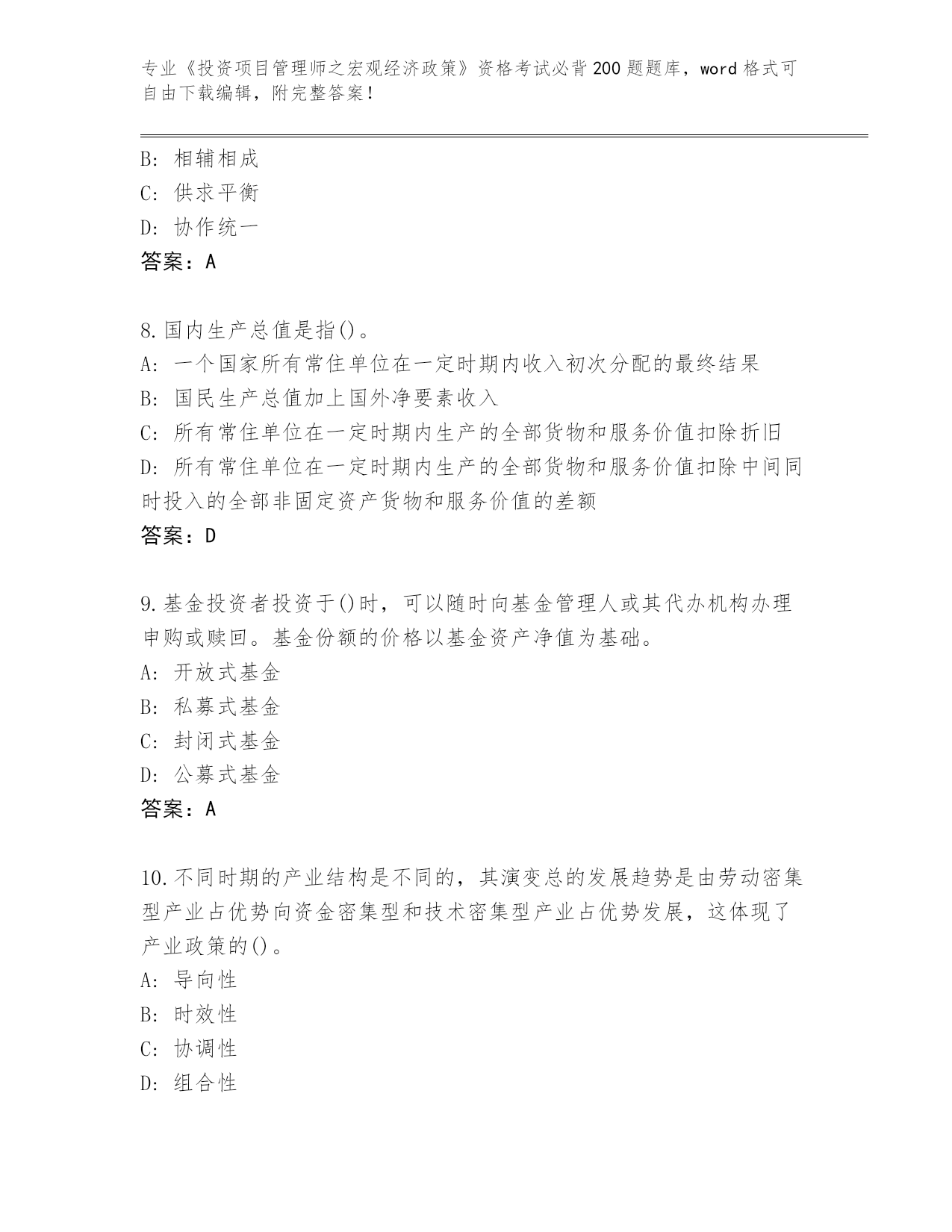 专业《投资项目管理师之宏观经济政策》资格考试必背200题题库，word格式可自由下载编辑，附完整答案！

B: 相辅相成
C: 供求平衡
D: 协作统一
答案：A

8.国内生产总值是指()。
A: 一个国家所有常住单位在一定时期内收入初次分配的最终结果
B: 国民生产总值加上国外净要素收入
C: 所有常住单位在一定时期内生产的全部货物和服务价值扣除折旧
D: 所有常住单位在一定时期内生产的全部货物和服务价值扣除中间同时投入的全部非固定资产货物和服务价值的差额
答案：D

9.基金投资者投资于()时，可以随时向基金管理人或其代办机构办理申购或赎回。基金份额的价格以基金资产净值为基础。
A: 开放式基金
B: 私募式基金
C: 封闭式基金
D: 公募式基金
答案：A

10.不同时期的产业结构是不同的，其演变总的发展趋势是由劳动密集型产业占优势向资金密集型和技术密集型产业占优势发展，这体现了产业政策的()。
A: 导向性
B: 时效性
C: 协调性
D: 组合性